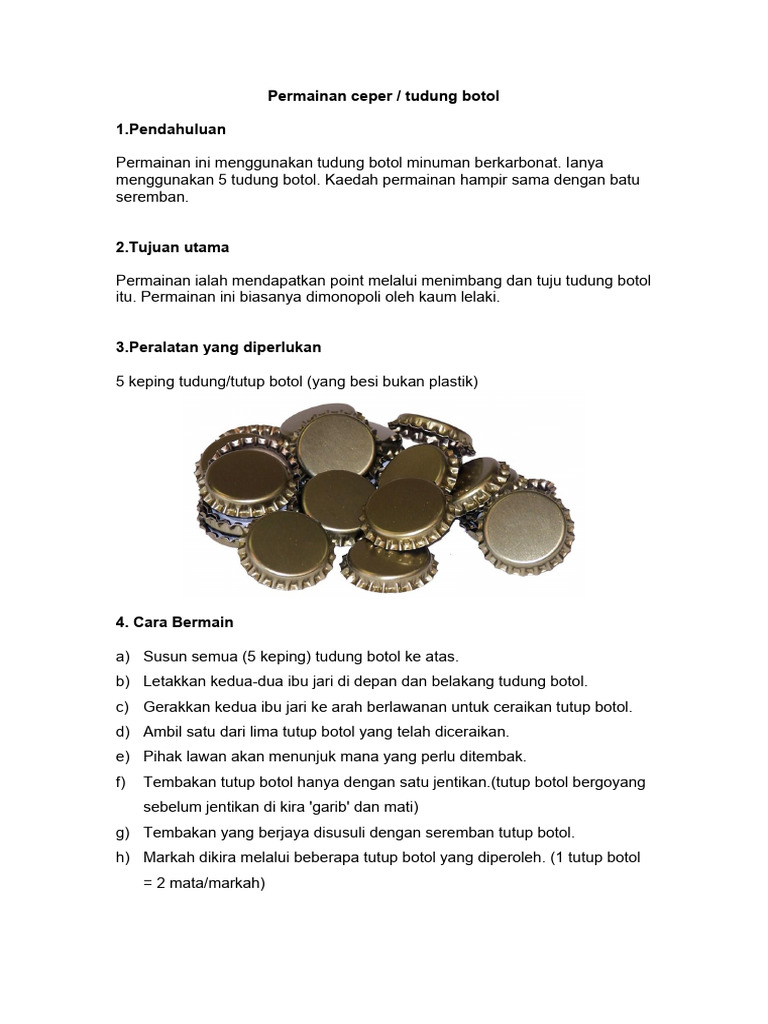 Permainan ceper / tudung botol

1.Pendahuluan

Permainan ini menggunakan tudung botol minuman berkarbonat. Ianya menggunakan 5 tudung botol. Kaedah permainan hampir sama dengan batu seremban.

2.Tujuan utama

Permainan ialah mendapatkan point melalui menimbang dan tuju tudung botol itu. Permainan ini biasanya dimonopoli oleh kaum lelaki.

3.Peralatan yang diperlukan

5 keping tudung/tutup botol (yang besi bukan plastik)

4. Cara Bermain

a) Susun semua (5 keping) tudung botol ke atas.
b) Letakkan kedua-dua ibu jari di depan dan belakang tudung botol.
c) Gerakkan kedua ibu jari ke arah berlawanan untuk ceraikan tutup botol.
d) Ambil satu dari lima tutup botol yang telah diceraikan.
e) Pihak lawan akan menunjuk mana yang perlu ditembak.
f) Tembakan tutup botol hanya dengan satu jentikan.(tutup botol bergoyang sebelum jentikan di kira 'garib' dan mati)
g) Tembakan yang berjaya disusuli dengan seremban tutup botol.
h) Markah dikira melalui beberapa tutup botol yang diperoleh. (1 tutup botol = 2 mata/markah)